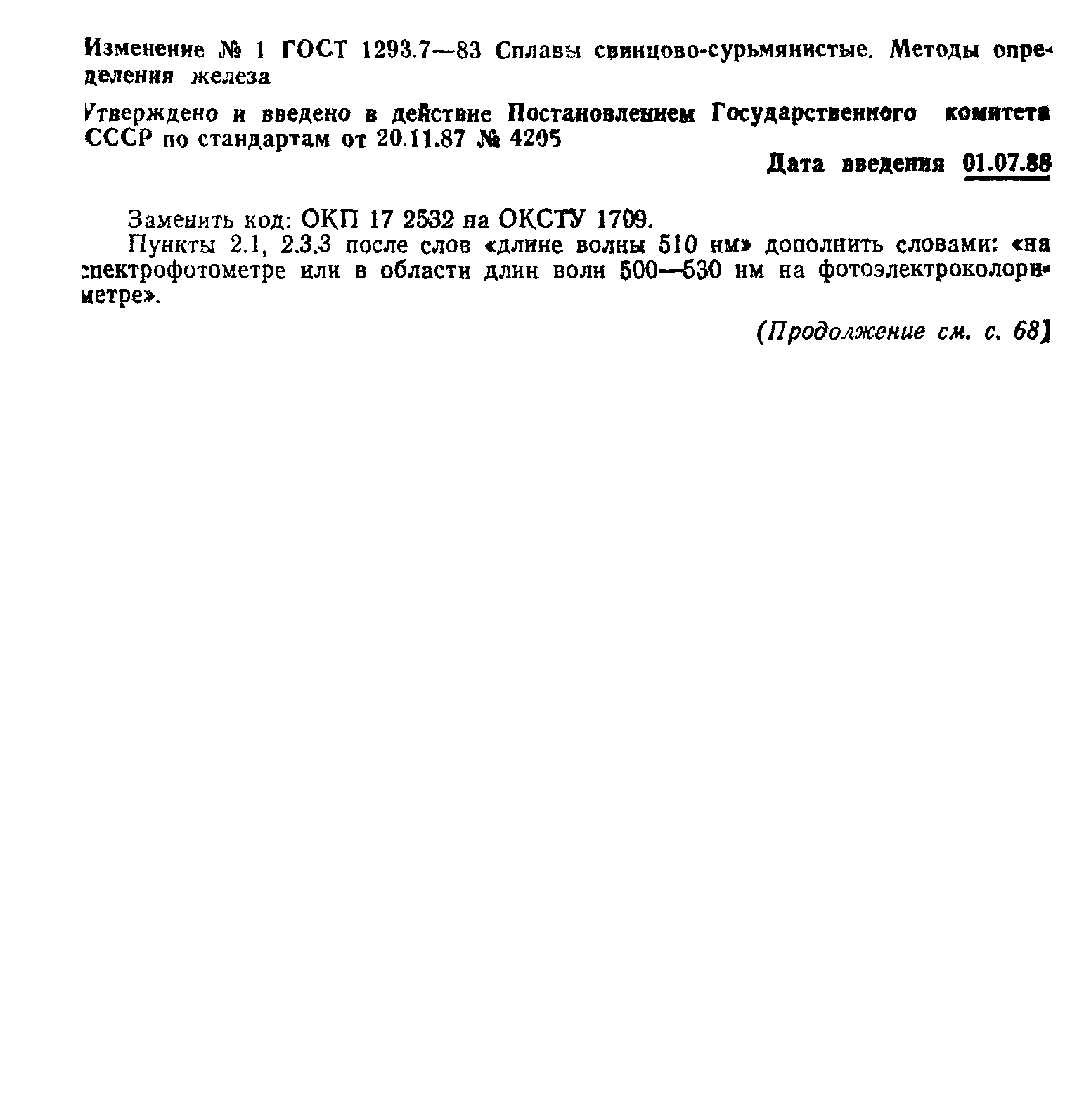 Изменение № 1 ГОСТ 1293.7—83 Сплавы свинцово-сурьмянистые. Методы определения железа

Утверждено и введено в действие Постановлением Государственного комитета СССР по стандартам от 20.11.87 № 4205

Дата введения 01.07.88

Заменить код: ОКП 17 2532 на ОКСТУ 1709.

Пункты 2.1, 2.3.3 после слов «длине волны 510 нм» дополнить словами: «на спектрофотометре или в области длин волн 500—530 нм на фотоэлектроколориметре».

(Продолжение см. с. 68)